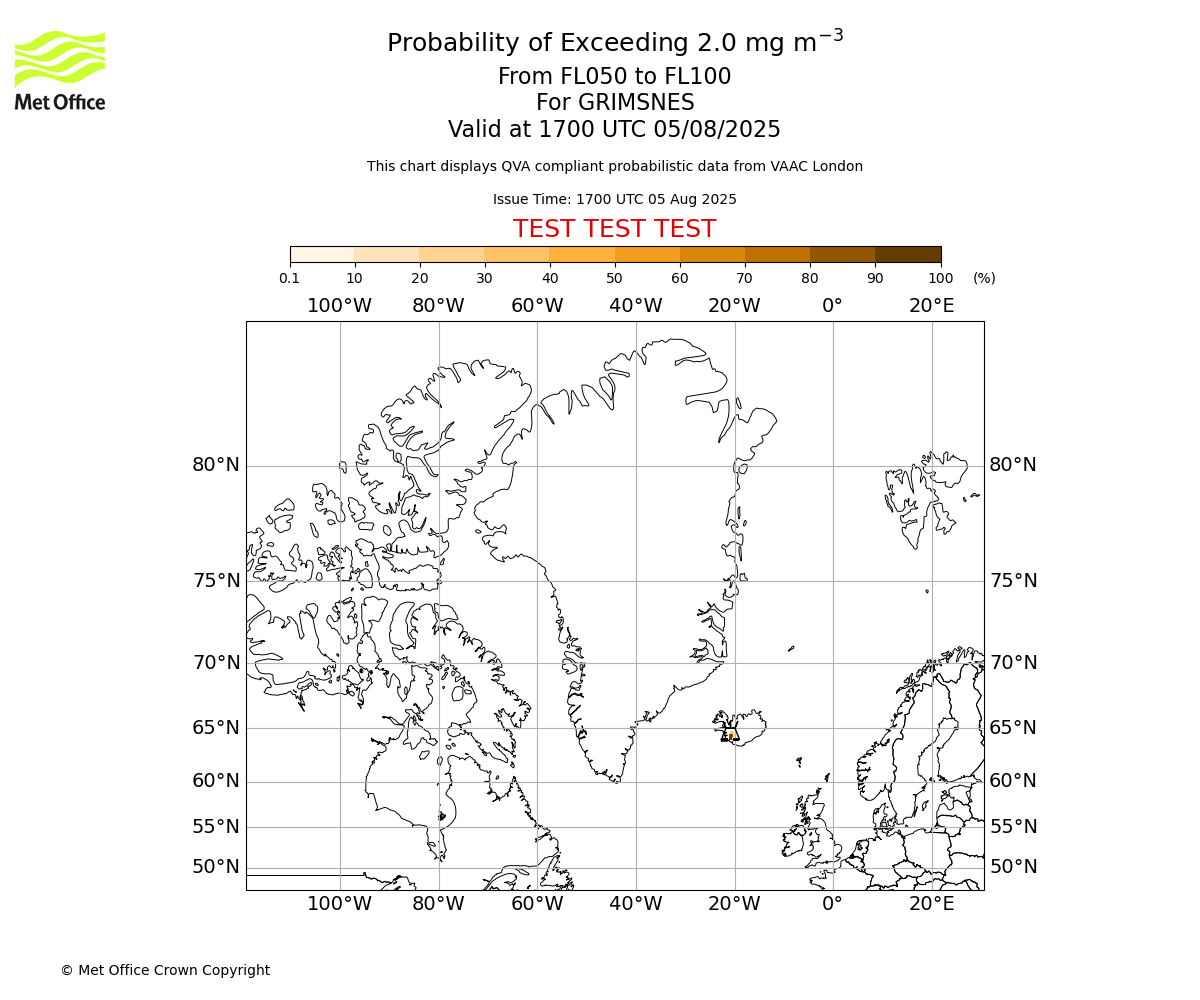 Met Office

Probability of Exceeding 2.0 mg m$^{-3}$
From FL050 to FL100
For GRIMSNES
Valid at 1700 UTC 05/08/2025

This chart displays QVA compliant probabilistic data from VAAC London

Issue Time: 1700 UTC 05 Aug 2025

TEST TEST TEST

0.1 10 20 30 40 50 60 70 80 90 100 (%)

100°W 80°W 60°W 40°W 20°W 0° 20°E

80°N 80°N
75°N 75°N
70°N 70°N
65°N 65°N
60°N 60°N
55°N 55°N
50°N 50°N

100°W 80°W 60°W 40°W 20°W 0° 20°E

© Met Office Crown Copyright